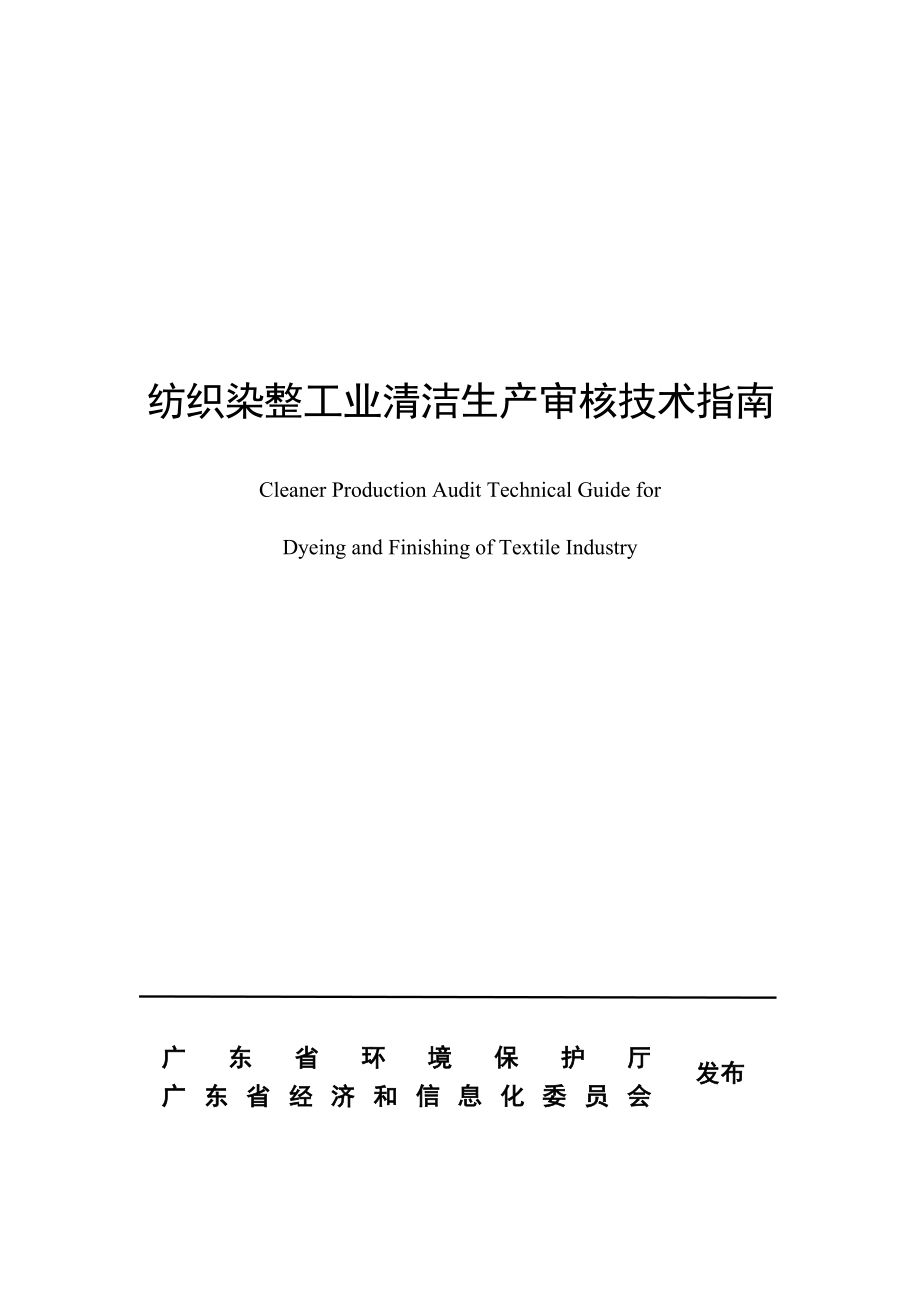 纺织染整工业清洁生产审核技术指南

Cleaner Production Audit Technical Guide for

Dyeing and Finishing of Textile Industry

广东省环境保护厅
广东省经济和信息化委员会

发布